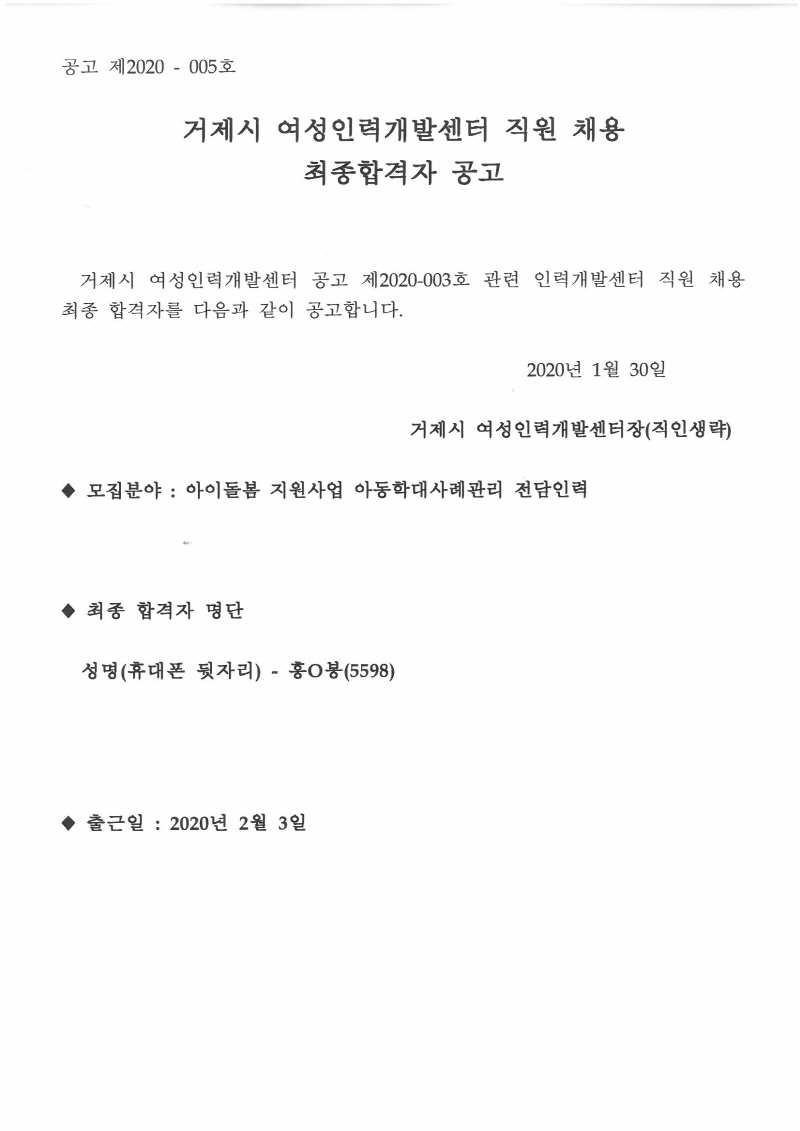 공고 제2020 - 005호

거제시 여성인력개발센터 직원 채용
최종합격자 공고

거제시 여성인력개발센터 공고 제2020-003호 관련 인력개발센터 직원 채용 최종 합격자를 다음과 같이 공고합니다.

2020년 1월 30일

거제시 여성인력개발센터장(직인생략)

◆ 모집분야 : 아이돌봄 지원사업 아동학대사례관리 전담인력

◆ 최종 합격자 명단

성명(휴대폰 뒷자리) - 홍O봉(5598)

◆ 출근일 : 2020년 2월 3일